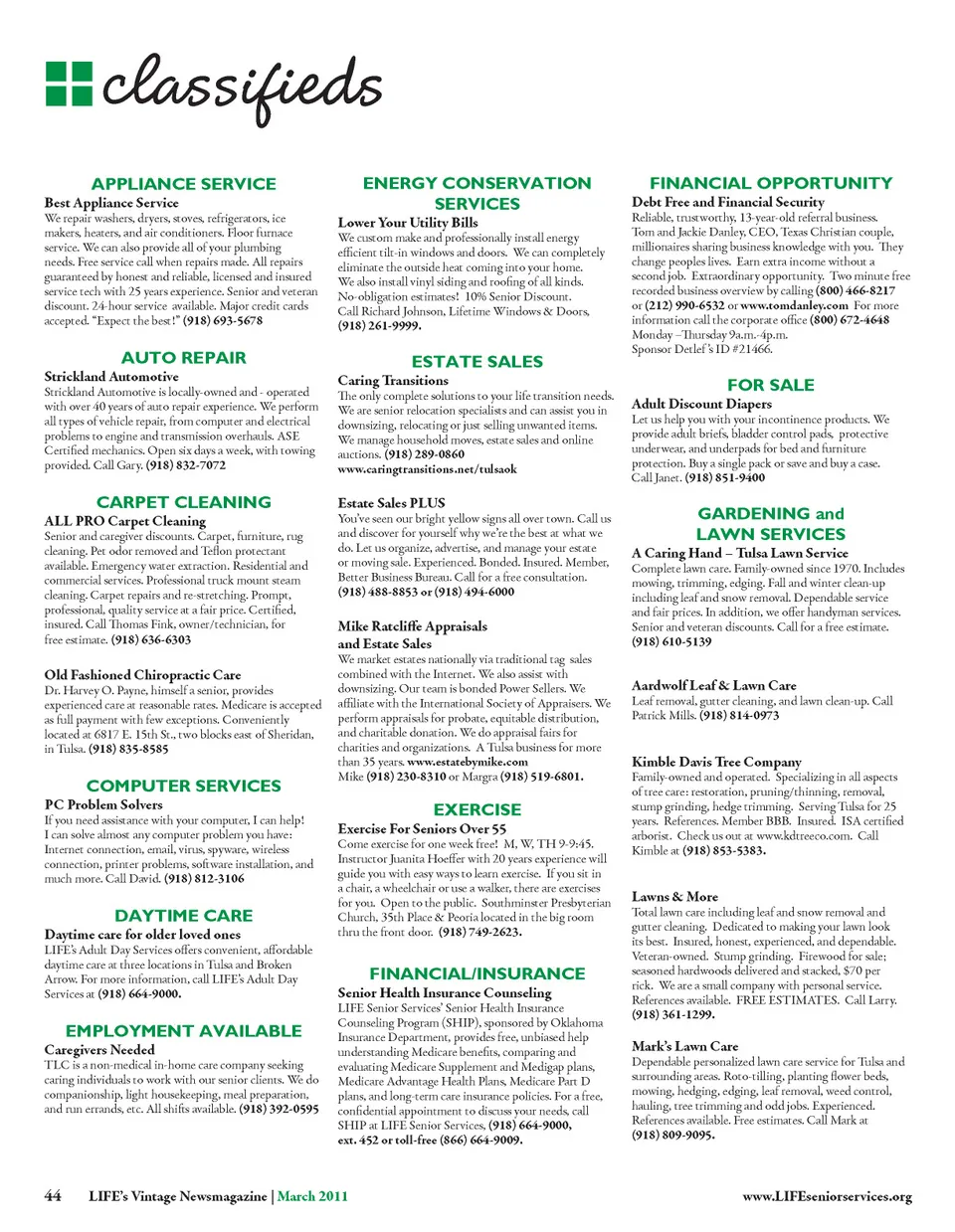 classifieds

APPLIANCE SERVICE

Best Appliance Service
We repair washers, dryers, stoves, refrigerators, ice makers, heaters, and air conditioners. Floor furnace service. We can also provide all of your plumbing needs. Free service call when repairs made. All repairs guaranteed by honest and reliable, licensed and insured service tech with 25 years experience. Senior and veteran discount. 24-hour service available. Major credit cards accepted. "Expect the best!" (918) 693-5678

AUTO REPAIR

Strickland Automotive
Strickland Automotive is locally-owned and - operated with over 40 years of auto repair experience. We perform all types of vehicle repair, from computer and electrical problems to engine and transmission overhauls. ASE Certified mechanics. Open six days a week, with towing provided. Call Gary. (918) 832-7072

CARPET CLEANING

ALL PRO Carpet Cleaning
Senior and caregiver discounts. Carpet, furniture, rug cleaning. Pet odor removed and Teflon protectant available. Emergency water extraction. Residential and commercial services. Professional truck mount steam cleaning. Carpet repairs and re-stretching. Prompt, professional, quality service at a fair price. Certified, insured. Call Thomas Fink, owner/technician, for free estimate. (918) 636-6303

Old Fashioned Chiropractic Care
Dr. Harvey O. Payne, himself a senior, provides experienced care at reasonable rates. Medicare is accepted as full payment with few exceptions. Conveniently located at 6817 E. 15th St., two blocks east of Sheridan, in Tulsa. (918) 835-8585

COMPUTER SERVICES

PC Problem Solvers
If you need assistance with your computer, I can help! I can solve almost any computer problem you have: Internet connection, email, virus, spyware, wireless connection, printer problems, software installation, and much more. Call David. (918) 812-3106

DAYTIME CARE

Daytime care for older loved ones
LIFE's Adult Day Services offers convenient, affordable daytime care at three locations in Tulsa and Broken Arrow. For more information, call LIFE's Adult Day Services at (918) 664-9000.

EMPLOYMENT AVAILABLE

Caregivers Needed
TLC is a non-medical in-home care company seeking caring individuals to work with our senior clients. We do companionship, light housekeeping, meal preparation, and run errands, etc. All shifts available. (918) 392-0595

ENERGY CONSERVATION SERVICES

Lower Your Utility Bills
We custom make and professionally install energy efficient tilt-in windows and doors. We can completely eliminate the outside heat coming into your home. We also install vinyl siding and roofing of all kinds. No-obligation estimates! 10% Senior Discount. Call Richard Johnson, Lifetime Windows & Doors, (918) 261-9999.

ESTATE SALES

Caring Transitions
The only complete solutions to your life transition needs. We are senior relocation specialists and can assist you in downsizing, relocating or just selling unwanted items. We manage household moves, estate sales and online auctions. (918) 289-0860
www.caringtransitions.net/tulsaok

Estate Sales PLUS
You've seen our bright yellow signs all over town. Call us and discover for yourself why we're the best at what we do. Let us organize, advertise, and manage your estate or moving sale. Experienced. Bonded. Insured. Member, Better Business Bureau. Call for a free consultation. (918) 488-8853 or (918) 494-6000

Mike Ratcliffe Appraisals and Estate Sales
We market estates nationally via traditional tag sales combined with the Internet. We also assist with downsizing. Our team is bonded Power Sellers. We affiliate with the International Society of Appraisers. We perform appraisals for probate, equitable distribution, and charitable donation. We do appraisal fairs for charities and organizations. A Tulsa business for more than 35 years. www.estatebymike.com
Mike (918) 230-8310 or Margra (918) 519-6801.

EXERCISE

Exercise For Seniors Over 55
Come exercise for one week free! M, W, TH 9-9:45. Instructor Juanita Hoeffer with 20 years experience will guide you with easy ways to learn exercise. If you sit in a chair, a wheelchair or use a walker, there are exercises for you. Open to the public. Southminster Presbyterian Church, 35th Place & Peoria located in the big room thru the front door. (918) 749-2623.

FINANCIAL/INSURANCE

Senior Health Insurance Counseling
LIFE Senior Services' Senior Health Insurance Counseling Program (SHIP), sponsored by Oklahoma Insurance Department, provides free, unbiased help understanding Medicare benefits, comparing and evaluating Medicare Supplement and Medigap plans, Medicare Advantage Health Plans, Medicare Part D plans, and long-term care insurance policies. For a free, confidential appointment to discuss your needs, call SHIP at LIFE Senior Services, (918) 664-9000, ext. 452 or toll-free (866) 664-9009.

FINANCIAL OPPORTUNITY

Debt Free and Financial Security
Reliable, trustworthy, 13-year-old referral business. Tom and Jackie Danley, CEO, Texas Christian couple, millionaires sharing business knowledge with you. They change peoples lives. Earn extra income without a second job. Extraordinary opportunity. Two minute free recorded business overview by calling (800) 466-8217 or (212) 990-6532 or www.tomdanley.com For more information call the corporate office (800) 672-4648 Monday –Thursday 9a.m.-4p.m. Sponsor Detlef's ID #21466.

FOR SALE

Adult Discount Diapers
Let us help you with your incontinence products. We provide adult briefs, bladder control pads, protective underwear, and underpads for bed and furniture protection. Buy a single pack or save and buy a case. Call Janet. (918) 851-9400

GARDENING and LAWN SERVICES

A Caring Hand – Tulsa Lawn Service
Complete lawn care. Family-owned since 1970. Includes mowing, trimming, edging. Fall and winter clean-up including leaf and snow removal. Dependable service and fair prices. In addition, we offer handyman services. Senior and veteran discounts. Call for a free estimate. (918) 610-5139

Aardwolf Leaf & Lawn Care
Leaf removal, gutter cleaning, and lawn clean-up. Call Patrick Mills. (918) 814-0973

Kimble Davis Tree Company
Family-owned and operated. Specializing in all aspects of tree care: restoration, pruning/thinning, removal, stump grinding, hedge trimming. Serving Tulsa for 25 years. References. Member BBB. Insured. ISA certified arborist. Check us out at www.kdtreeco.com. Call Kimble at (918) 853-5383.

Lawns & More
Total lawn care including leaf and snow removal and gutter cleaning. Dedicated to making your lawn look its best. Insured, honest, experienced, and dependable. Veteran-owned. Stump grinding. Firewood for sale; seasoned hardwoods delivered and stacked, $70 per rick. We are a small company with personal service. References available. FREE ESTIMATES. Call Larry. (918) 361-1299.

Mark's Lawn Care
Dependable personalized lawn care service for Tulsa and surrounding areas. Roto-tilling, planting flower beds, mowing, hedging, edging, leaf removal, weed control, hauling, tree trimming and odd jobs. Experienced. References available. Free estimates. Call Mark at (918) 809-9095.

44 LIFE's Vintage Newsmagazine | March 2011

www.LIFEseniorservices.org